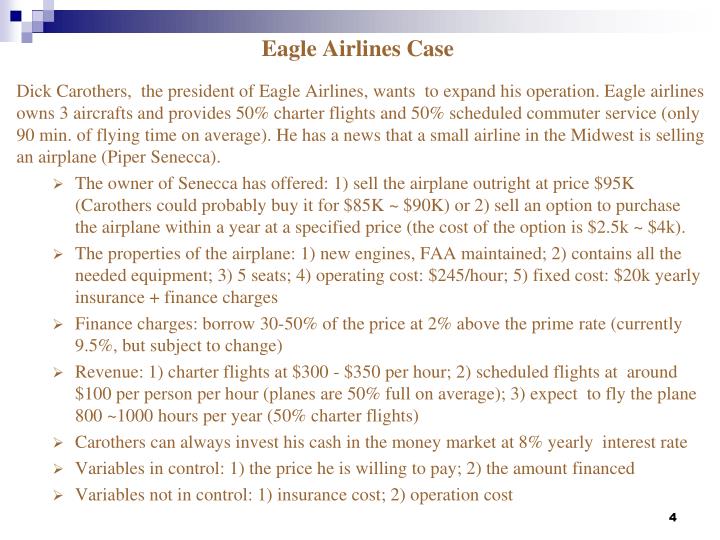 Eagle Airlines Case

Dick Carothers, the president of Eagle Airlines, wants to expand his operation. Eagle airlines owns 3 aircrafts and provides 50% charter flights and 50% scheduled commuter service (only 90 min. of flying time on average). He has a news that a small airline in the Midwest is selling an airplane (Piper Senecca).

➢ The owner of Senecca has offered: 1) sell the airplane outright at price \$95K (Carothers could probably buy it for \$85K ~ \$90K) or 2) sell an option to purchase the airplane within a year at a specified price (the cost of the option is \$2.5k ~ \$4k).

➢ The properties of the airplane: 1) new engines, FAA maintained; 2) contains all the needed equipment; 3) 5 seats; 4) operating cost: \$245/hour; 5) fixed cost: \$20k yearly insurance + finance charges

➢ Finance charges: borrow 30-50% of the price at 2% above the prime rate (currently 9.5%, but subject to change)

➢ Revenue: 1) charter flights at \$300 - \$350 per hour; 2) scheduled flights at around \$100 per person per hour (planes are 50% full on average); 3) expect to fly the plane 800 ~1000 hours per year (50% charter flights)

➢ Carothers can always invest his cash in the money market at 8% yearly interest rate

➢ Variables in control: 1) the price he is willing to pay; 2) the amount financed

➢ Variables not in control: 1) insurance cost; 2) operation cost

4